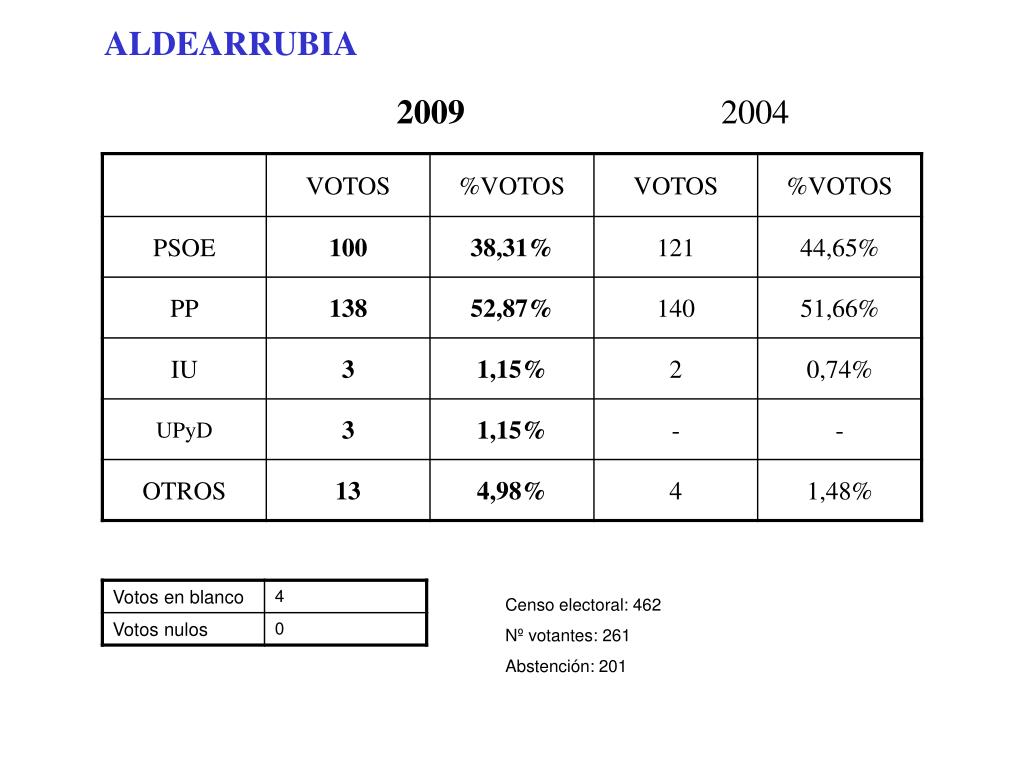 ALDEARRUBIA

2009 2004

| | VOTOS | %VOTOS | VOTOS | %VOTOS |
|---|---|---|---|---|
| PSOE | 100 | 38,31% | 121 | 44,65% |
| PP | 138 | 52,87% | 140 | 51,66% |
| IU | 3 | 1,15% | 2 | 0,74% |
| UPyD | 3 | 1,15% | - | - |
| OTROS | 13 | 4,98% | 4 | 1,48% |

| Votos en blanco | 4 |
|---|---|
| Votos nulos | 0 |

Censo electoral: 462
Nº votantes: 261
Abstención: 201